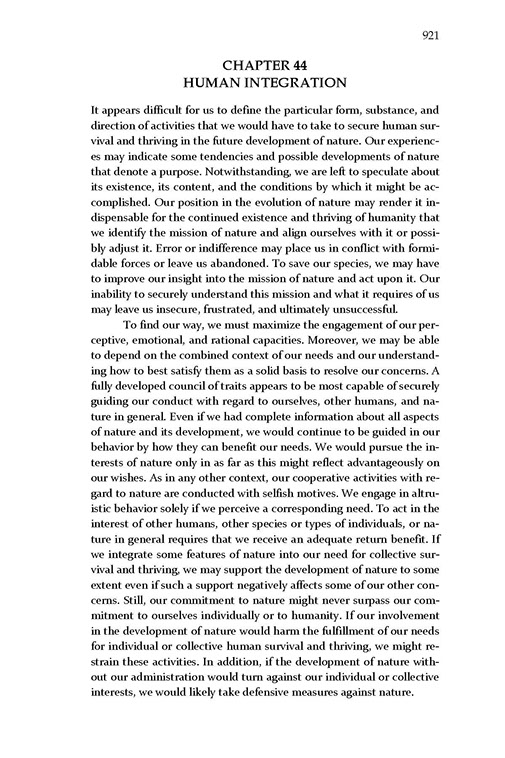 921

CHAPTER 44
HUMAN INTEGRATION

It appears difficult for us to define the particular form, substance, and direction of activities that we would have to take to secure human survival and thriving in the future development of nature. Our experiences may indicate some tendencies and possible developments of nature that denote a purpose. Notwithstanding, we are left to speculate about its existence, its content, and the conditions by which it might be accomplished. Our position in the evolution of nature may render it indispensable for the continued existence and thriving of humanity that we identify the mission of nature and align ourselves with it or possibly adjust it. Error or indifference may place us in conflict with formidable forces or leave us abandoned. To save our species, we may have to improve our insight into the mission of nature and act upon it. Our inability to securely understand this mission and what it requires of us may leave us insecure, frustrated, and ultimately unsuccessful.

To find our way, we must maximize the engagement of our perceptive, emotional, and rational capacities. Moreover, we may be able to depend on the combined context of our needs and our understanding how to best satisfy them as a solid basis to resolve our concerns. A fully developed council of traits appears to be most capable of securely guiding our conduct with regard to ourselves, other humans, and nature in general. Even if we had complete information about all aspects of nature and its development, we would continue to be guided in our behavior by how they can benefit our needs. We would pursue the interests of nature only in as far as this might reflect advantageously on our wishes. As in any other context, our cooperative activities with regard to nature are conducted with selfish motives. We engage in altruistic behavior solely if we perceive a corresponding need. To act in the interest of other humans, other species or types of individuals, or nature in general requires that we receive an adequate return benefit. If we integrate some features of nature into our need for collective survival and thriving, we may support the development of nature to some extent even if such a support negatively affects some of our other concerns. Still, our commitment to nature might never surpass our commitment to ourselves individually or to humanity. If our involvement in the development of nature would harm the fulfillment of our needs for individual or collective human survival and thriving, we might restrain these activities. In addition, if the development of nature without our administration would turn against our individual or collective interests, we would likely take defensive measures against nature.